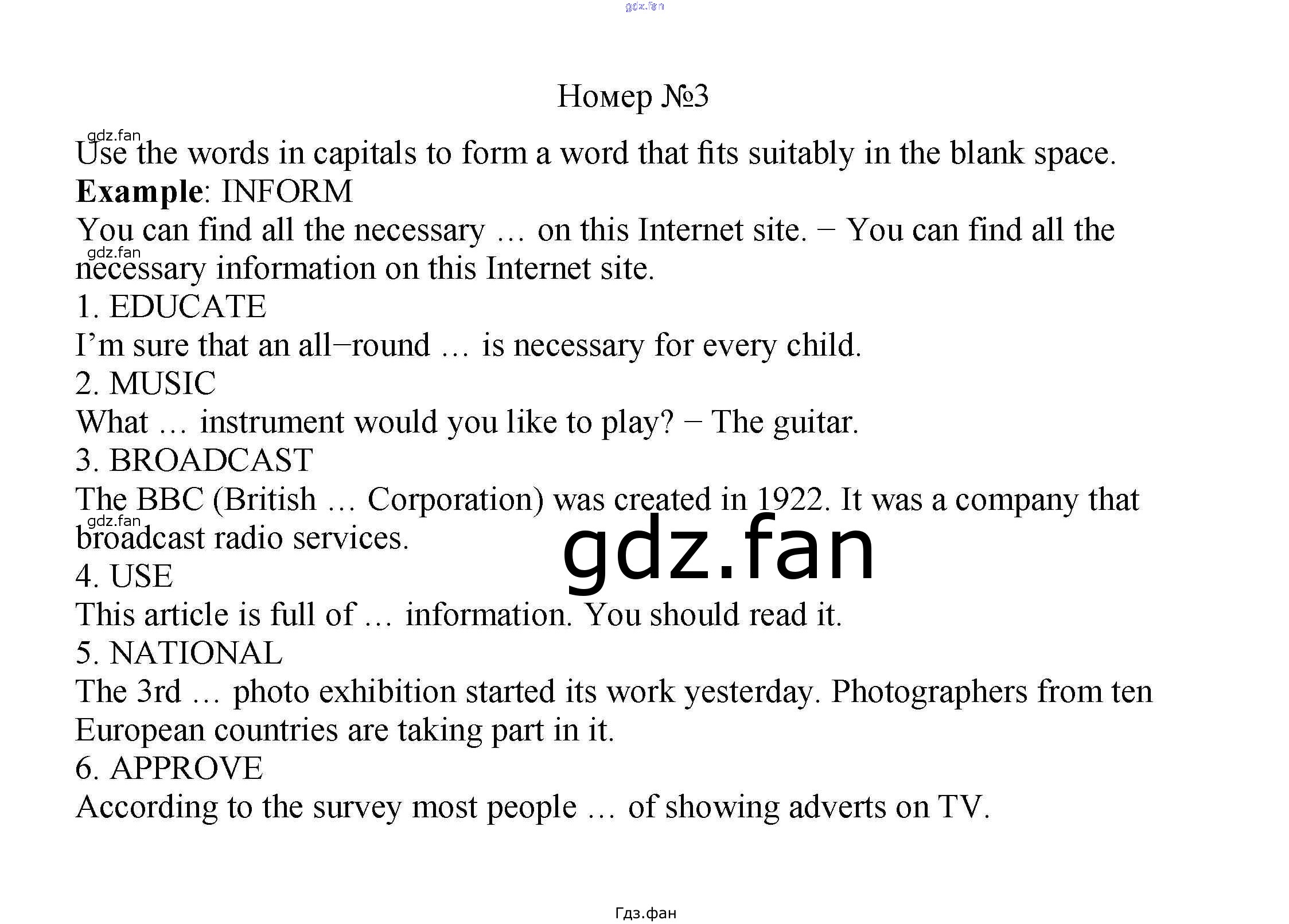 Номер №3

Use the words in capitals to form a word that fits suitably in the blank space.
Example: INFORM
You can find all the necessary … on this Internet site. − You can find all the necessary information on this Internet site.
1. EDUCATE
I'm sure that an all−round … is necessary for every child.
2. MUSIC
What … instrument would you like to play? − The guitar.
3. BROADCAST
The BBC (British … Corporation) was created in 1922. It was a company that broadcast radio services.
4. USE
This article is full of … information. You should read it.
5. NATIONAL
The 3rd … photo exhibition started its work yesterday. Photographers from ten European countries are taking part in it.
6. APPROVE
According to the survey most people … of showing adverts on TV.

Гдз.фан

gdz.fan